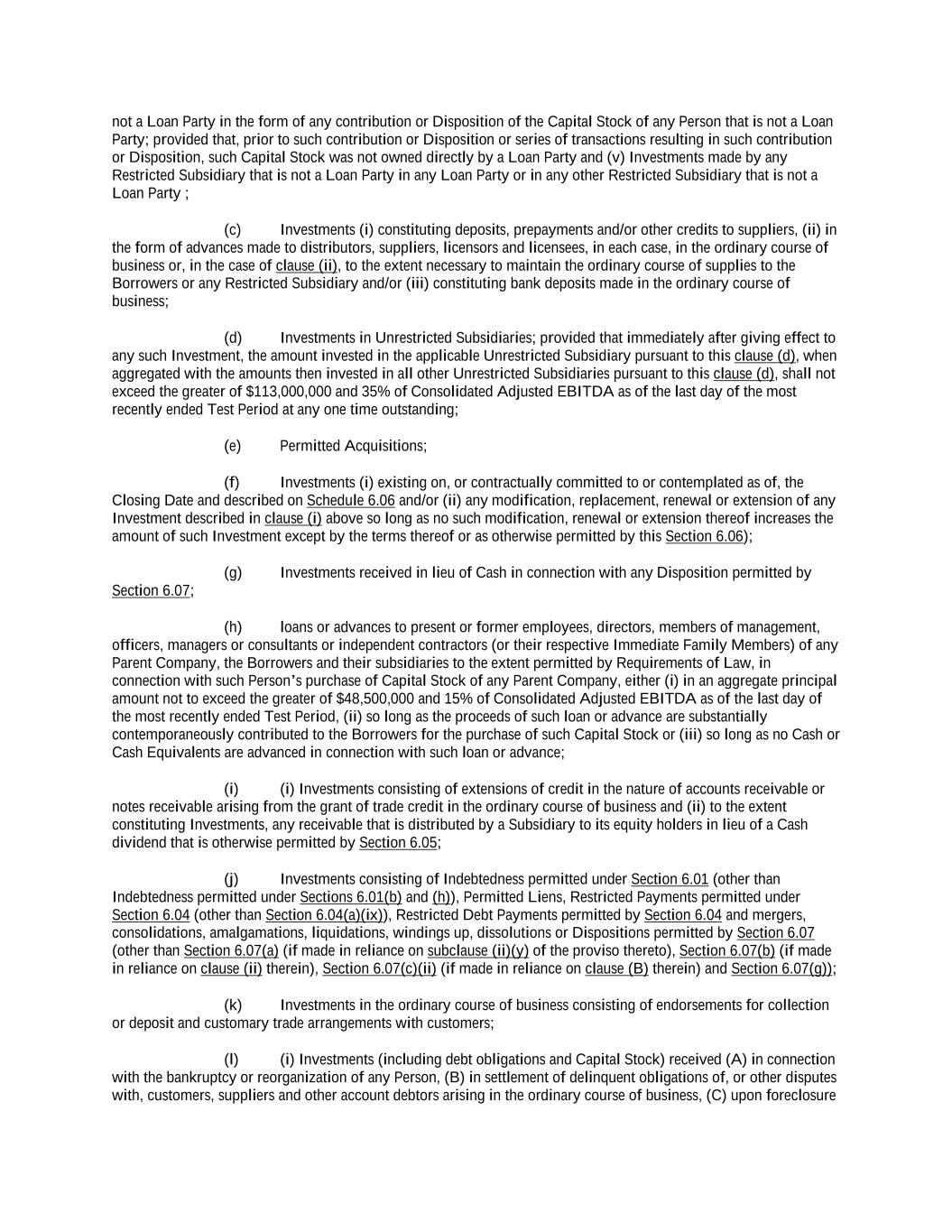 not a Loan Party in the form of any contribution or Disposition of the Capital Stock of any Person that is not a Loan Party; provided that, prior to such contribution or Disposition or series of transactions resulting in such contribution or Disposition, such Capital Stock was not owned directly by a Loan Party and (v) Investments made by any Restricted Subsidiary that is not a Loan Party in any Loan Party or in any other Restricted Subsidiary that is not a Loan Party ;

(c) Investments (i) constituting deposits, prepayments and/or other credits to suppliers, (ii) in the form of advances made to distributors, suppliers, licensors and licensees, in each case, in the ordinary course of business or, in the case of clause (ii), to the extent necessary to maintain the ordinary course of supplies to the Borrowers or any Restricted Subsidiary and/or (iii) constituting bank deposits made in the ordinary course of business;

(d) Investments in Unrestricted Subsidiaries; provided that immediately after giving effect to any such Investment, the amount invested in the applicable Unrestricted Subsidiary pursuant to this clause (d), when aggregated with the amounts then invested in all other Unrestricted Subsidiaries pursuant to this clause (d), shall not exceed the greater of $113,000,000 and 35% of Consolidated Adjusted EBITDA as of the last day of the most recently ended Test Period at any one time outstanding;

(e) Permitted Acquisitions;

(f) Investments (i) existing on, or contractually committed to or contemplated as of, the Closing Date and described on Schedule 6.06 and/or (ii) any modification, replacement, renewal or extension of any Investment described in clause (i) above so long as no such modification, renewal or extension thereof increases the amount of such Investment except by the terms thereof or as otherwise permitted by this Section 6.06);

(g) Investments received in lieu of Cash in connection with any Disposition permitted by Section 6.07;

(h) loans or advances to present or former employees, directors, members of management, officers, managers or consultants or independent contractors (or their respective Immediate Family Members) of any Parent Company, the Borrowers and their subsidiaries to the extent permitted by Requirements of Law, in connection with such Person's purchase of Capital Stock of any Parent Company, either (i) in an aggregate principal amount not to exceed the greater of $48,500,000 and 15% of Consolidated Adjusted EBITDA as of the last day of the most recently ended Test Period, (ii) so long as the proceeds of such loan or advance are substantially contemporaneously contributed to the Borrowers for the purchase of such Capital Stock or (iii) so long as no Cash or Cash Equivalents are advanced in connection with such loan or advance;

(i) (i) Investments consisting of extensions of credit in the nature of accounts receivable or notes receivable arising from the grant of trade credit in the ordinary course of business and (ii) to the extent constituting Investments, any receivable that is distributed by a Subsidiary to its equity holders in lieu of a Cash dividend that is otherwise permitted by Section 6.05;

(j) Investments consisting of Indebtedness permitted under Section 6.01 (other than Indebtedness permitted under Sections 6.01(b) and (h)), Permitted Liens, Restricted Payments permitted under Section 6.04 (other than Section 6.04(a)(ix)), Restricted Debt Payments permitted by Section 6.04 and mergers, consolidations, amalgamations, liquidations, windings up, dissolutions or Dispositions permitted by Section 6.07 (other than Section 6.07(a) (if made in reliance on subclause (ii)(y) of the proviso thereto), Section 6.07(b) (if made in reliance on clause (ii) therein), Section 6.07(c)(ii) (if made in reliance on clause (B) therein) and Section 6.07(g));

(k) Investments in the ordinary course of business consisting of endorsements for collection or deposit and customary trade arrangements with customers;

(l) (i) Investments (including debt obligations and Capital Stock) received (A) in connection with the bankruptcy or reorganization of any Person, (B) in settlement of delinquent obligations of, or other disputes with, customers, suppliers and other account debtors arising in the ordinary course of business, (C) upon foreclosure